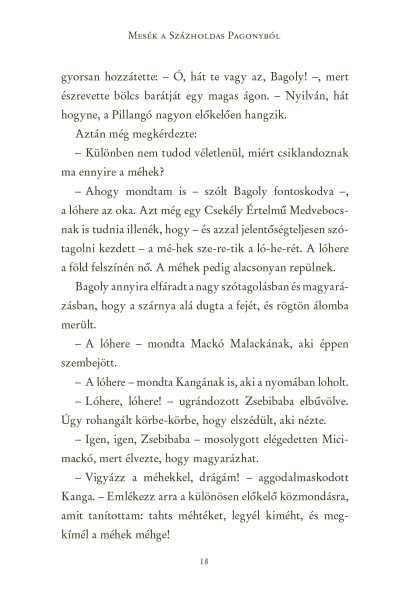 Mesék a Százholdas Pagonyból

gyorsan hozzátette: – Ó, hát te vagy az, Bagoly! –, mert észrevette bölcs barátját egy magas ágon. – Nyilván, hát hogyne, a Pillangó nagyon előkelően hangzik.

Aztán még megkérdezte:

– Különben nem tudod véletlenül, miért csiklandoznak ma ennyire a méhek?

– Ahogy mondtam is – szólt Bagoly fontoskodva –, a lóhere az oka. Azt még egy Csekély Értelmű Medvebocsnak is tudnia illenék, hogy – és azzal jelentőségteljesen szótagolni kezdett – a mé-hek sze-re-tik a ló-he-rét. A lóhere a föld felszínén nő. A méhek pedig alacsonyan repülnek.

Bagoly annyira elfáradt a nagy szótagolásban és magyarázásban, hogy a szárnya alá dugta a fejét, és rögtön álomba merült.

– A lóhere – mondta Mackó Malackának, aki éppen szembejött.

– A lóhere – mondta Kangának is, aki a nyomában loholt.

– Lóhere, lóhere! – ugrándozott Zsebibaba elbűvölve. Úgy rohangált körbe-körbe, hogy elszédült, aki nézte.

– Igen, igen, Zsebibaba – mosolygott elégedetten Micimackó, mert élvezte, hogy magyarázhat.

– Vigyázz a méhekkel, drágám! – aggodalmaskodott Kanga. – Emlékezz arra a különösen előkelő közmondásra, amit tanítottam: tahts méhtéket, legyél kiméht, és megkímél a méhek méhge!

18